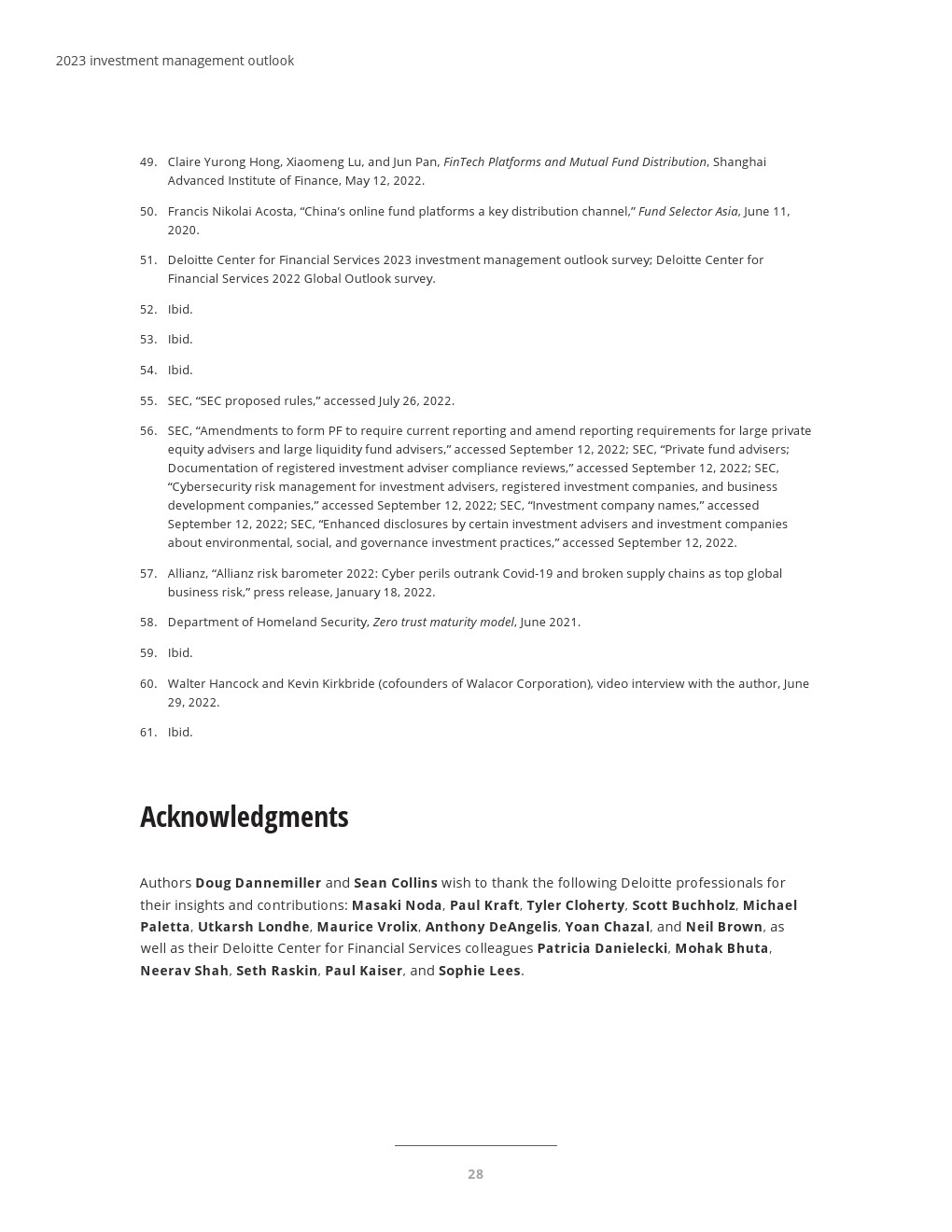 2023 investment management outlook

49. Claire Yurong Hong, Xiaomeng Lu, and Jun Pan, FinTech Platforms and Mutual Fund Distribution, Shanghai Advanced Institute of Finance, May 12, 2022.

50. Francis Nikolai Acosta, “China’s online fund platforms a key distribution channel,” Fund Selector Asia, June 11, 2020.

51. Deloitte Center for Financial Services 2023 investment management outlook survey; Deloitte Center for Financial Services 2022 Global Outlook survey.

52. Ibid.

53. Ibid.

54. Ibid.

55. SEC, “SEC proposed rules,” accessed July 26, 2022.

56. SEC, “Amendments to form PF to require current reporting and amend reporting requirements for large private equity advisers and large liquidity fund advisers,” accessed September 12, 2022; SEC, “Private fund advisers; Documentation of registered investment adviser compliance reviews,” accessed September 12, 2022; SEC, “Cybersecurity risk management for investment advisers, registered investment companies, and business development companies,” accessed September 12, 2022; SEC, “Investment company names,” accessed September 12, 2022; SEC, “Enhanced disclosures by certain investment advisers and investment companies about environmental, social, and governance investment practices,” accessed September 12, 2022.

57. Allianz, “Allianz risk barometer 2022: Cyber perils outrank Covid-19 and broken supply chains as top global business risk,” press release, January 18, 2022.

58. Department of Homeland Security, Zero trust maturity model, June 2021.

59. Ibid.

60. Walter Hancock and Kevin Kirkbride (cofounders of Walacor Corporation), video interview with the author, June 29, 2022.

61. Ibid.

Acknowledgments

Authors Doug Dannemiller and Sean Collins wish to thank the following Deloitte professionals for their insights and contributions: Masaki Noda, Paul Kraft, Tyler Cloherty, Scott Buchholz, Michael Paletta, Utkarsh Londhe, Maurice Vrolix, Anthony DeAngelis, Yoan Chazal, and Neil Brown, as well as their Deloitte Center for Financial Services colleagues Patricia Danielecki, Mohak Bhuta, Neerav Shah, Seth Raskin, Paul Kaiser, and Sophie Lees.

28